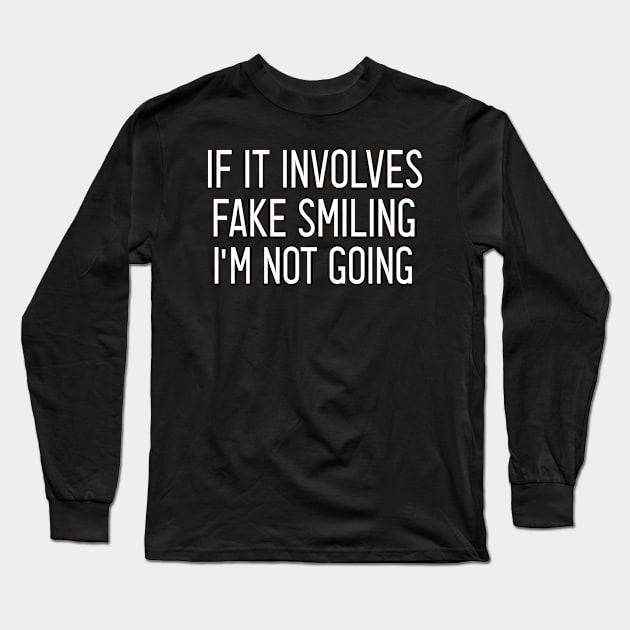 IF IT INVOLVES
FAKE SMILING
I'M NOT GOING